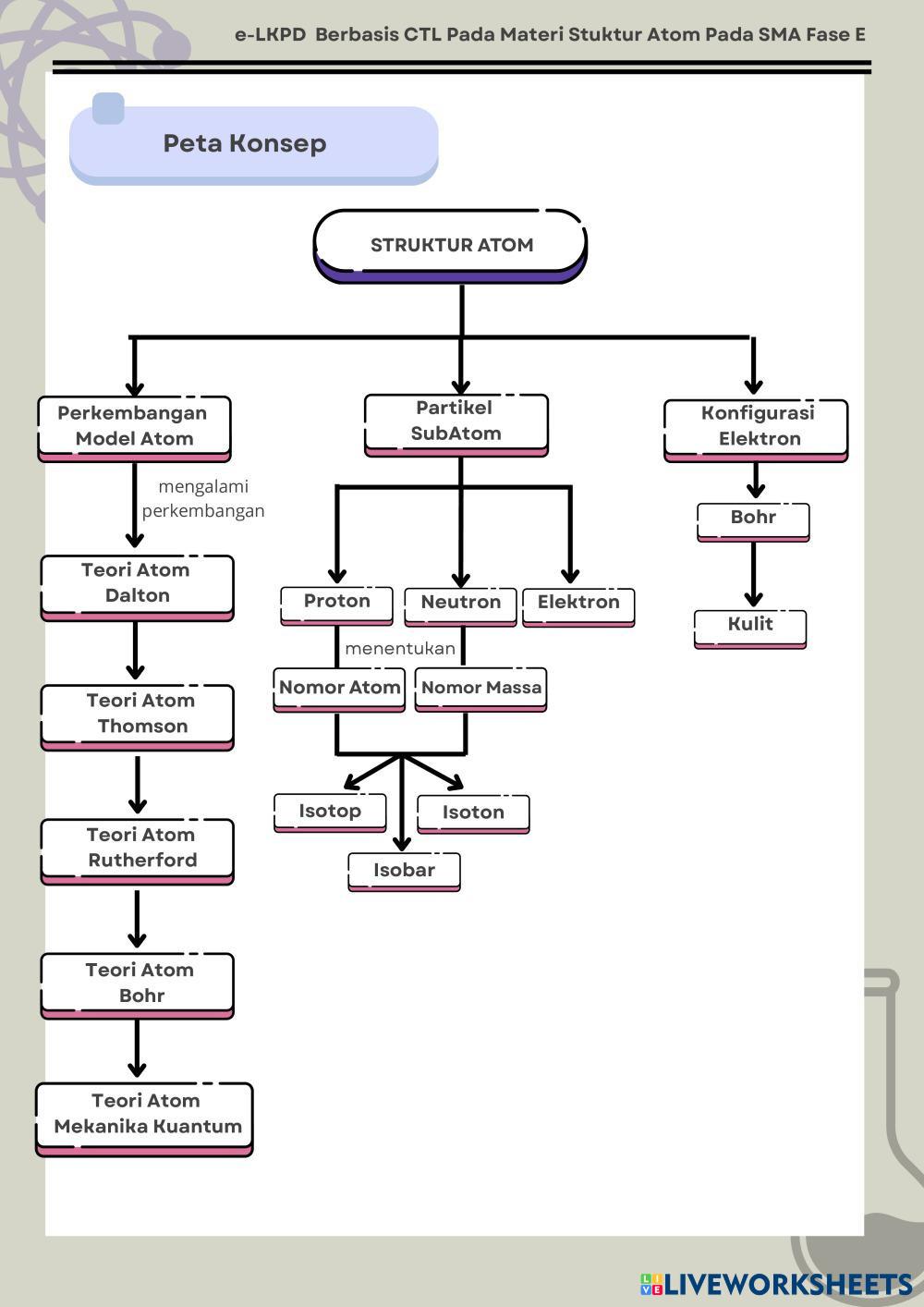 e-LKPD Berbasis CTL Pada Materi Stuktur Atom Pada SMA Fase E

Peta Konsep

STRUKTUR ATOM

Perkembangan Model Atom

mengalami perkembangan

Teori Atom Dalton

Teori Atom Thomson

Teori Atom Rutherford

Teori Atom Bohr

Teori Atom Mekanika Kuantum

Partikel SubAtom

Proton

Neutron

Elektron

menentukan

Nomor Atom

Nomor Massa

Isotop

Isoton

Isobar

Konfigurasi Elektron

Bohr

Kulit

LIVEWORKSHEETS